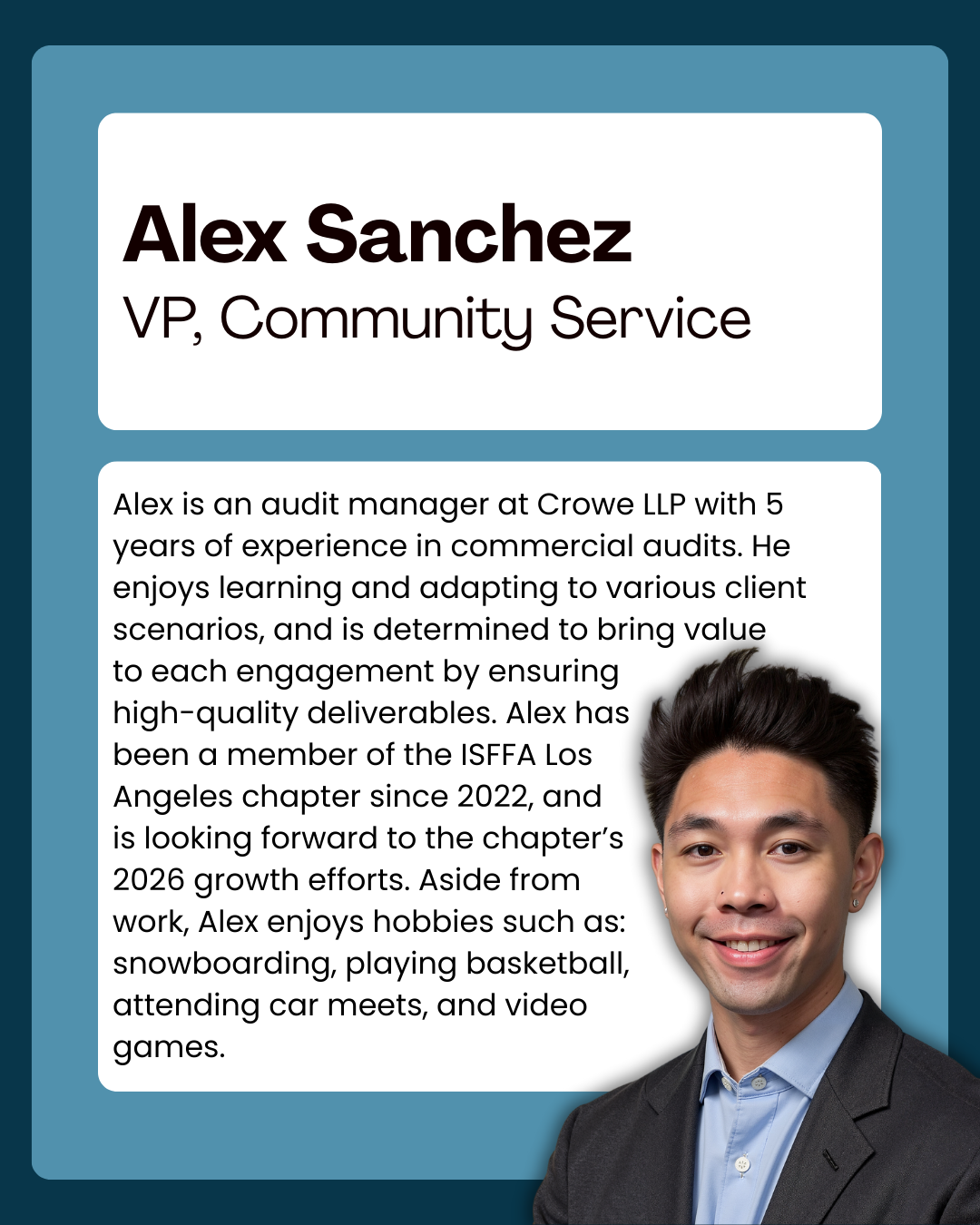 Alex Sanchez
VP, Community Service

Alex is an audit manager at Crowe LLP with 5 years of experience in commercial audits. He enjoys learning and adapting to various client scenarios, and is determined to bring value to each engagement by ensuring high-quality deliverables. Alex has been a member of the ISFFA Los Angeles chapter since 2022, and is looking forward to the chapter's 2026 growth efforts. Aside from work, Alex enjoys hobbies such as: snowboarding, playing basketball, attending car meets, and video games.